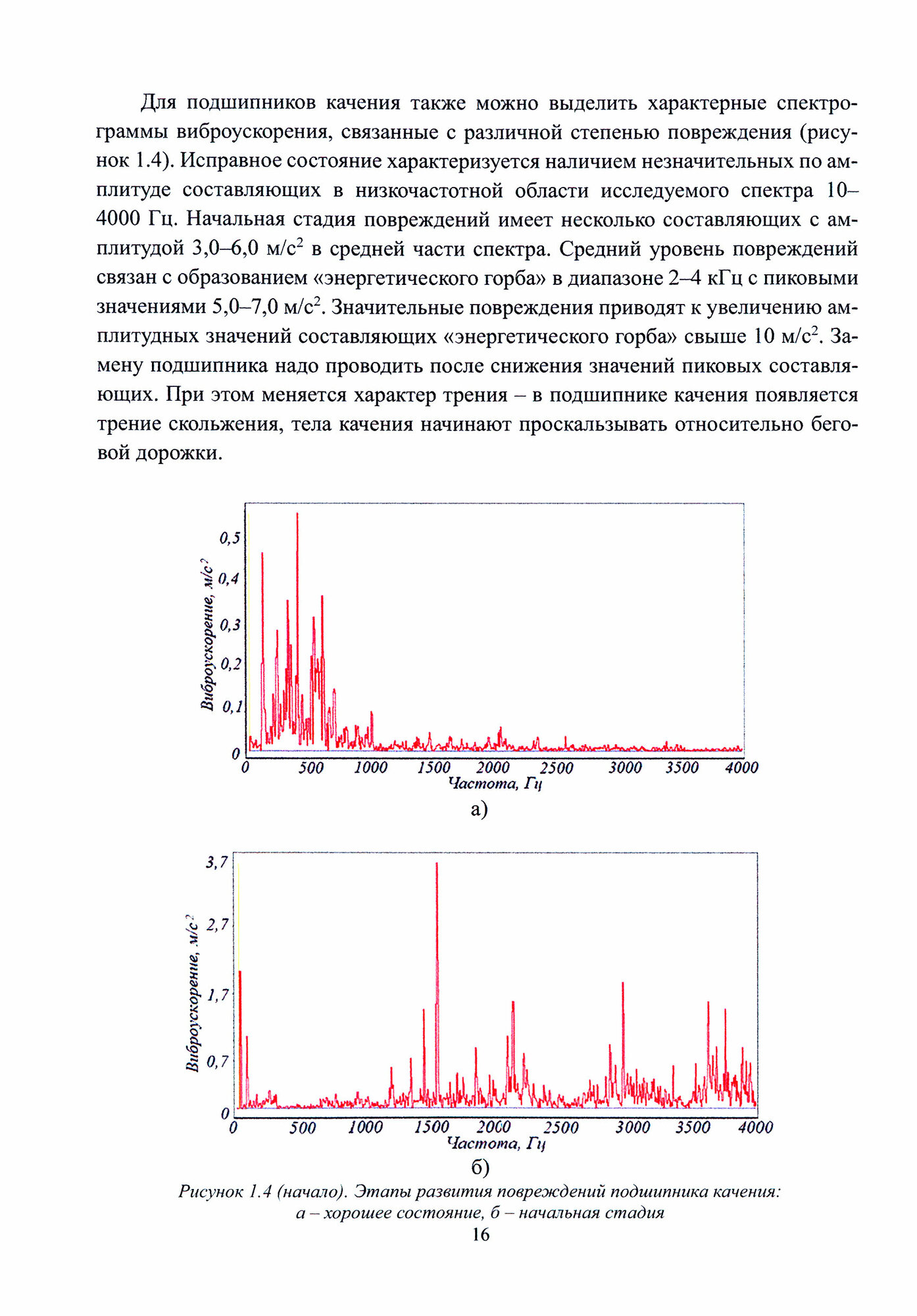 Для подшипников качения также можно выделить характерные спектрограммы виброускорения, связанные с различной степенью повреждения (рисунок 1.4). Исправное состояние характеризуется наличием незначительных по амплитуде составляющих в низкочастотной области исследуемого спектра 10–4000 Гц. Начальная стадия повреждений имеет несколько составляющих с амплитудой 3,0–6,0 м/с$^2$ в средней части спектра. Средний уровень повреждений связан с образованием «энергетического горба» в диапазоне 2–4 кГц с пиковыми значениями 5,0–7,0 м/с$^2$. Значительные повреждения приводят к увеличению амплитудных значений составляющих «энергетического горба» свыше 10 м/с$^2$. Замену подшипника надо проводить после снижения значений пиковых составляющих. При этом меняется характер трения – в подшипнике качения появляется трение скольжения, тела качения начинают проскальзывать относительно беговой дорожки.

Виброускорение, м/с$^2$
0,5
0,4
0,3
0,2
0,1
0
0 500 1000 1500 2000 2500 3000 3500 4000
Частота, Гц
а)

Виброускорение, м/с$^2$
3,7
2,7
1,7
0,7
0
0 500 1000 1500 2000 2500 3000 3500 4000
Частота, Гц
б)

Рисунок 1.4 (начало). Этапы развития повреждений подшипника качения: а – хорошее состояние, б – начальная стадия

16